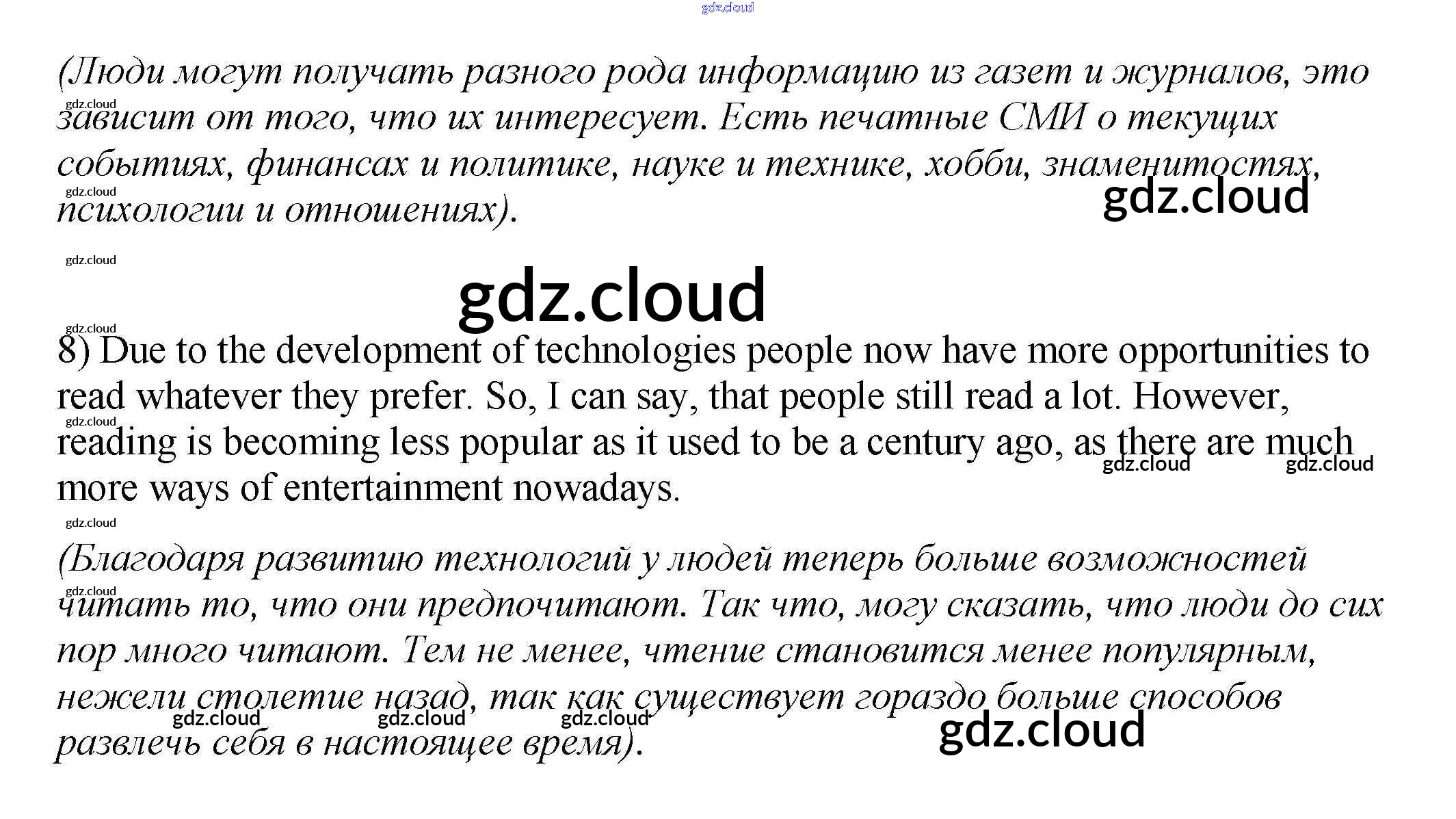 (Люди могут получать разного рода информацию из газет и журналов, это зависит от того, что их интересует. Есть печатные СМИ о текущих событиях, финансах и политике, науке и технике, хобби, знаменитостях, психологии и отношениях).

8) Due to the development of technologies people now have more opportunities to read whatever they prefer. So, I can say, that people still read a lot. However, reading is becoming less popular as it used to be a century ago, as there are much more ways of entertainment nowadays.

(Благодаря развитию технологий у людей теперь больше возможностей читать то, что они предпочитают. Так что, могу сказать, что люди до сих пор много читают. Тем не менее, чтение становится менее популярным, нежели столетие назад, так как существует гораздо больше способов развлечь себя в настоящее время).

gdz.cloud